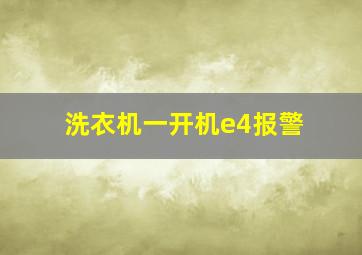 洗衣机一开机e4报警